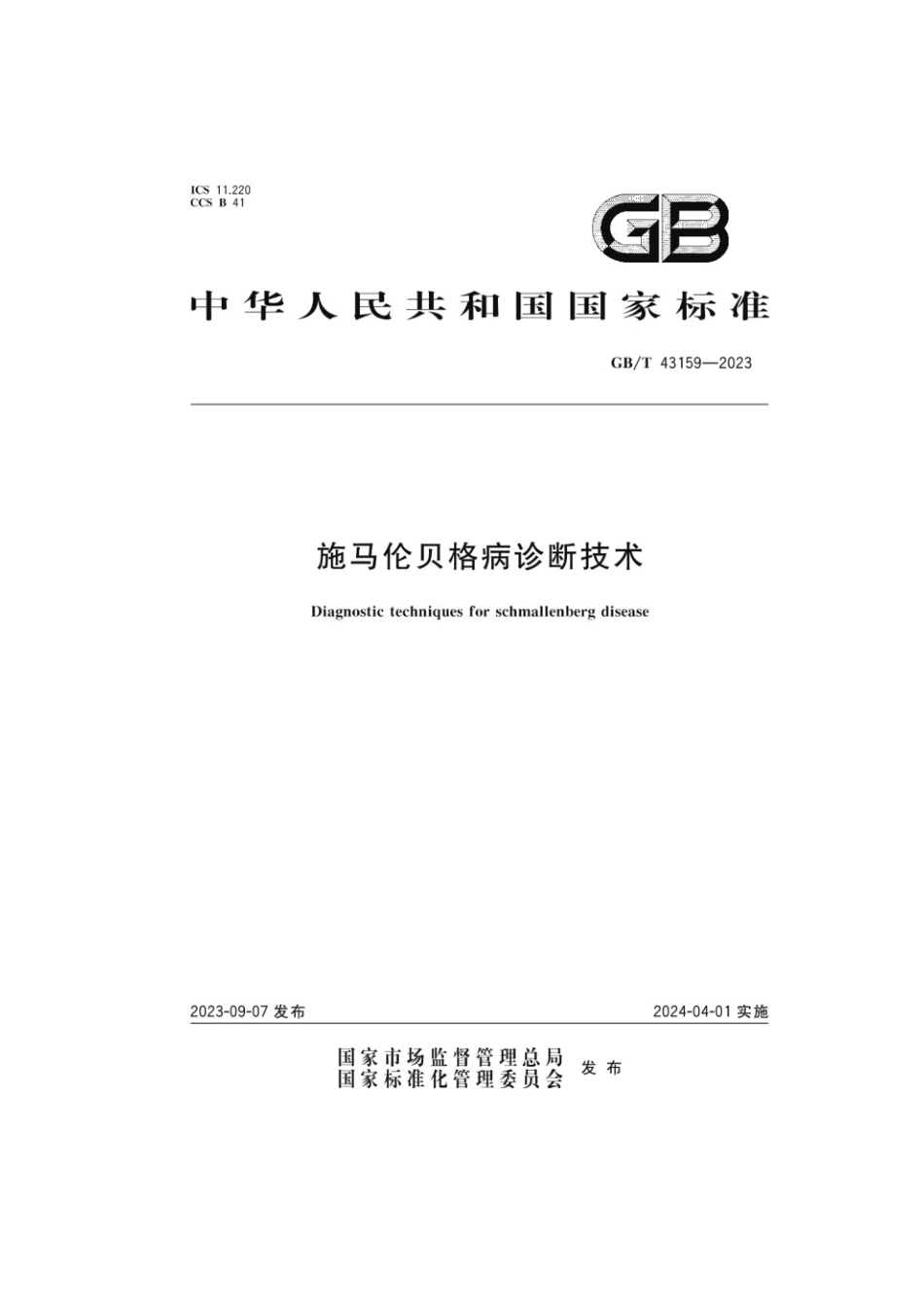 ICS 11.220
CCS B 41

GB

中华人民共和国国家标准

GB/T 43159—2023

施马伦贝格病诊断技术

Diagnostic techniques for schmallenberg disease

2023-09-07 发布

2024-04-01 实施

国家市场监督管理总局
国家标准化管理委员会 发布